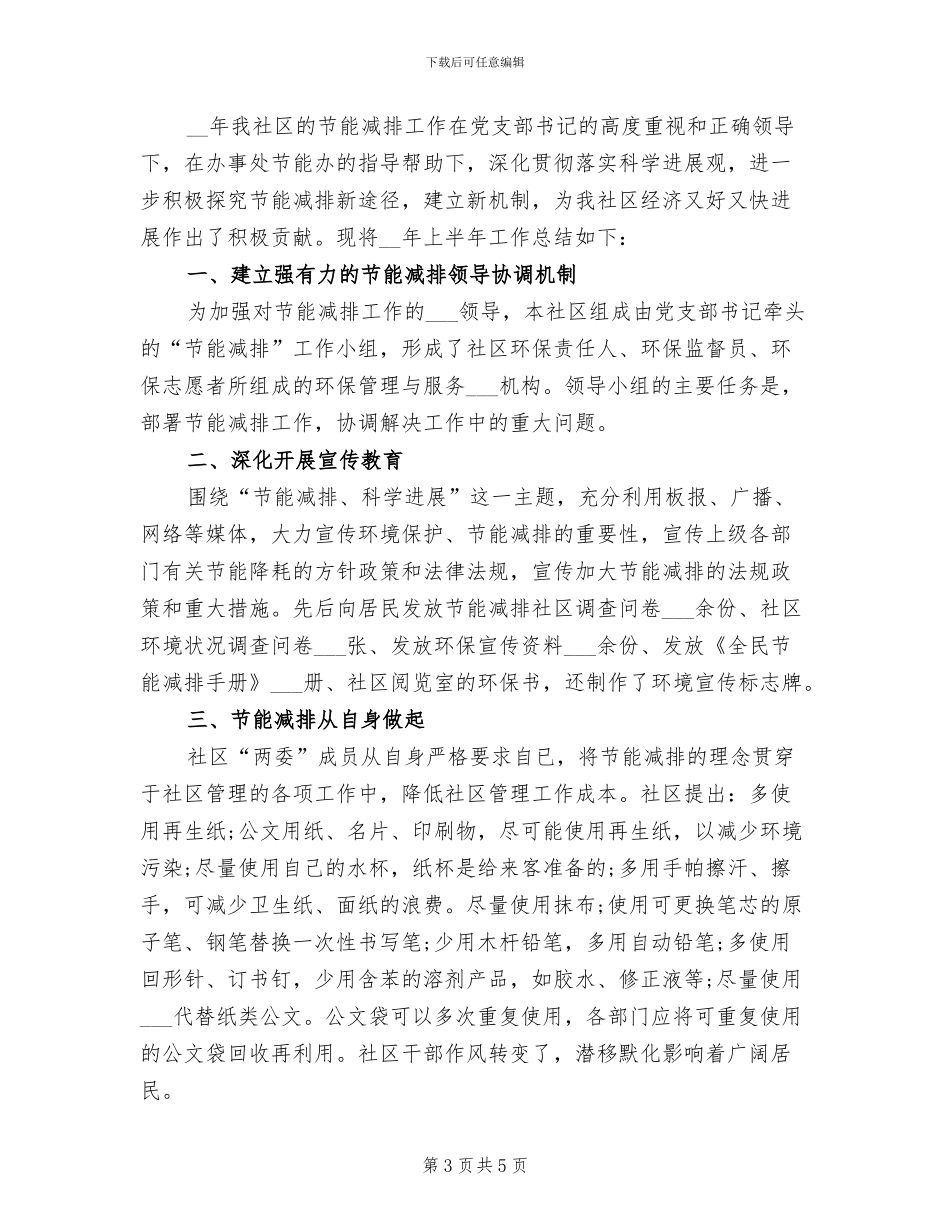 下载后可任意编辑

__年我社区的节能减排工作在党支部书记的高度重视和正确领导下，在办事处节能办的指导帮助下，深化贯彻落实科学进展观，进一步积极探究节能减排新途径，建立新机制，为我社区经济又好又快进展作出了积极贡献。现将__年上半年工作总结如下：

一、建立强有力的节能减排领导协调机制

为加强对节能减排工作的___领导，本社区组成由党支部书记牵头的“节能减排”工作小组，形成了社区环保责任人、环保监督员、环保志愿者所组成的环保管理与服务___机构。领导小组的主要任务是，部署节能减排工作，协调解决工作中的重大问题。

二、深化开展宣传教育

围绕“节能减排、科学进展”这一主题，充分利用板报、广播、网络等媒体，大力宣传环境保护、节能减排的重要性，宣传上级各部门有关节能降耗的方针政策和法律法规，宣传加大节能减排的法规政策和重大措施。先后向居民发放节能减排社区调查问卷___余份、社区环境状况调查问卷___张、发放环保宣传资料___余份、发放《全民节能减排手册》___册、社区阅览室的环保书，还制作了环境宣传标志牌。

三、节能减排从自身做起

社区“两委”成员从自身严格要求自己，将节能减排的理念贯穿于社区管理的各项工作中，降低社区管理工作成本。社区提出：多使用再生纸;公文用纸、名片、印刷物，尽可能使用再生纸，以减少环境污染;尽量使用自己的水杯，纸杯是给来客准备的;多用手帕擦汗、擦手，可减少卫生纸、面纸的浪费。尽量使用抹布;使用可更换笔芯的原子笔、钢笔替换一次性书写笔;少用木杆铅笔，多用自动铅笔;多使用回形针、订书钉，少用含苯的溶剂产品，如胶水、修正液等;尽量使用___代替纸类公文。公文袋可以多次重复使用，各部门应将可重复使用的公文袋回收再利用。社区干部作风转变了，潜移默化影响着广阔居民。

第 3 页 共 5 页